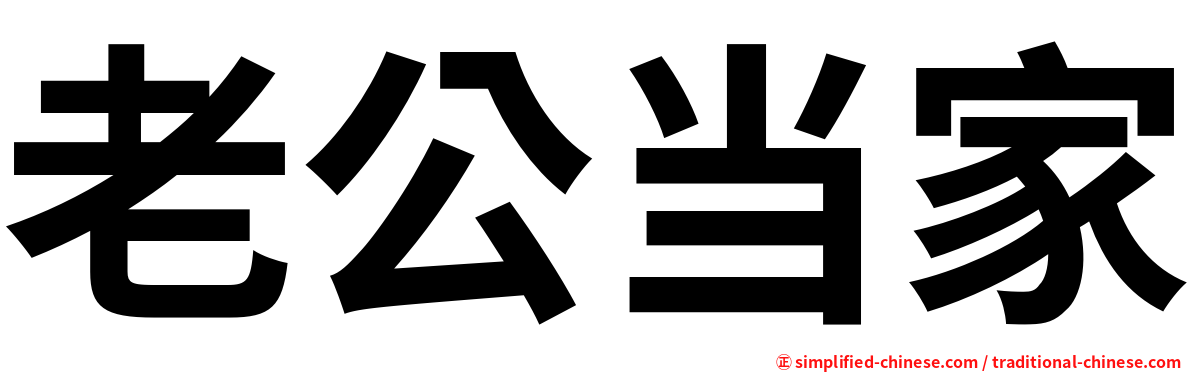 老公当家

㊣ simplified-chinese.com / traditional-chinese.com